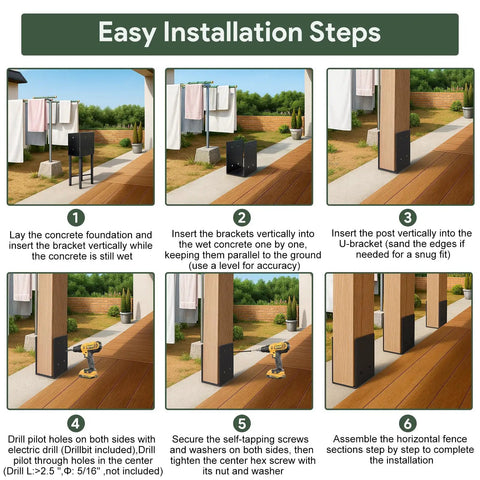 Easy Installation Steps

1
Lay the concrete foundation and insert the bracket vertically while the concrete is still wet

2
Insert the brackets vertically into the wet concrete one by one, keeping them parallel to the ground (use a level for accuracy)

3
Insert the post vertically into the U-bracket (sand the edges if needed for a snug fit)

4
Drill pilot holes on both sides with electric drill (Drillbit included),Drill pilot through holes in the center (Drill L:>2.5 ",Φ: 5/16" ,not included)

5
Secure the self-tapping screws and washers on both sides, then tighten the center hex screw with its nut and washer

6
Assemble the horizontal fence sections step by step to complete the installation